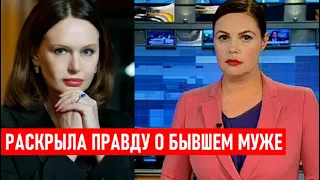 РАСКРЫЛА ПРАВДУ О БЫВШЕМ МУЖЕ